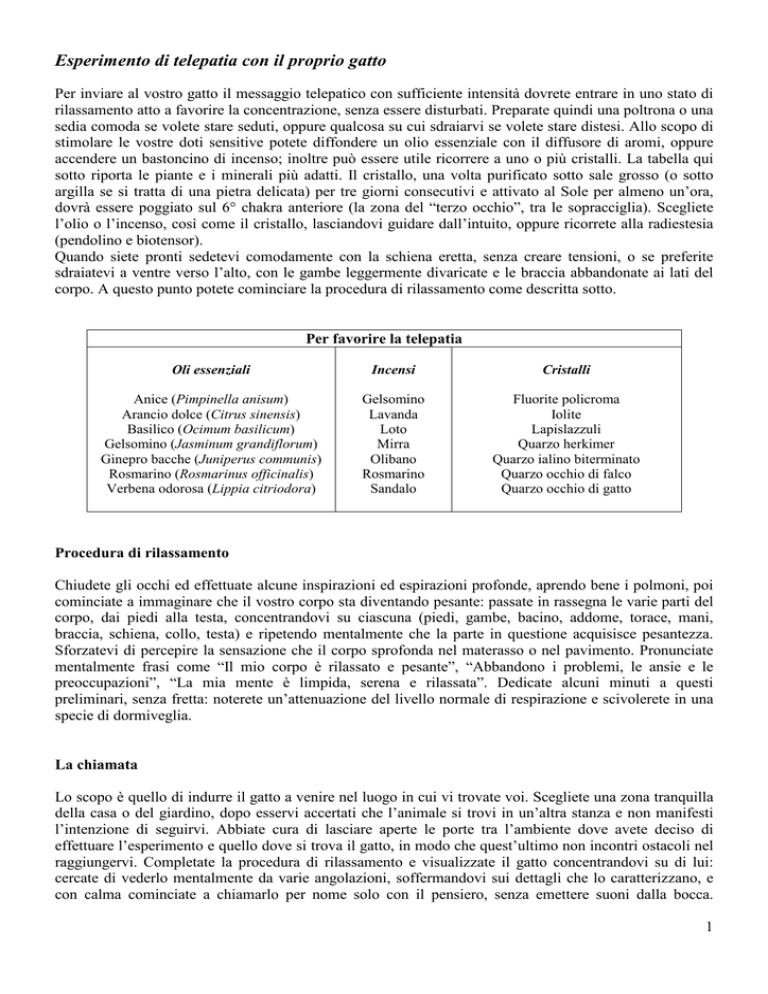 Esperimento di telepatia con il proprio gatto

Per inviare al vostro gatto il messaggio telepatico con sufficiente intensità dovrete entrare in uno stato di rilassamento atto a favorire la concentrazione, senza essere disturbati. Preparate quindi una poltrona o una sedia comoda se volete stare seduti, oppure qualcosa su cui sdraiarvi se volete stare distesi. Allo scopo di stimolare le vostre doti sensitive potete diffondere un olio essenziale con il diffusore di aromi, oppure accendere un bastoncino di incenso; inoltre può essere utile ricorrere a uno o più cristalli. La tabella qui sotto riporta le piante e i minerali più adatti. Il cristallo, una volta purificato sotto sale grosso (o sotto argilla se si tratta di una pietra delicata) per tre giorni consecutivi e attivato al Sole per almeno un'ora, dovrà essere poggiato sul 6° chakra anteriore (la zona del "terzo occhio", tra le sopracciglia). Scegliete l'olio o l'incenso, così come il cristallo, lasciandovi guidare dall'intuito, oppure ricorrete alla radiestesia (pendolino e biotensor).
Quando siete pronti sedetevi comodamente con la schiena eretta, senza creare tensioni, o se preferite sdraiatevi a ventre verso l'alto, con le gambe leggermente divaricate e le braccia abbandonate ai lati del corpo. A questo punto potete cominciare la procedura di rilassamento come descritta sotto.

Per favorire la telepatia

| Oli essenziali | Incensi | Cristalli |
|---|---|---|
| Anice (Pimpinella anisum) | Gelsomino | Fluorite policroma |
| Arancio dolce (Citrus sinensis) | Lavanda | Iolite |
| Basilico (Ocimum basilicum) | Loto | Lapislazzuli |
| Gelsomino (Jasminum grandiflorum) | Mirra | Quarzo herkimer |
| Ginepro bacche (Juniperus communis) | Olibano | Quarzo ialino biterminato |
| Rosmarino (Rosmarinus officinalis) | Rosmarino | Quarzo occhio di falco |
| Verbena odorosa (Lippia citriodora) | Sandalo | Quarzo occhio di gatto |

Procedura di rilassamento

Chiudete gli occhi ed effettuate alcune inspirazioni ed espirazioni profonde, aprendo bene i polmoni, poi cominciate a immaginare che il vostro corpo sta diventando pesante: passate in rassegna le varie parti del corpo, dai piedi alla testa, concentrandovi su ciascuna (piedi, gambe, bacino, addome, torace, mani, braccia, schiena, collo, testa) e ripetendo mentalmente che la parte in questione acquisisce pesantezza. Sforzatevi di percepire la sensazione che il corpo sprofonda nel materasso o nel pavimento. Pronunciate mentalmente frasi come "Il mio corpo è rilassato e pesante", "Abbandono i problemi, le ansie e le preoccupazioni", "La mia mente è limpida, serena e rilassata". Dedicate alcuni minuti a questi preliminari, senza fretta: noterete un'attenuazione del livello normale di respirazione e scivolerete in una specie di dormiveglia.

La chiamata

Lo scopo è quello di indurre il gatto a venire nel luogo in cui vi trovate voi. Scegliete una zona tranquilla della casa o del giardino, dopo esservi accertati che l'animale si trovi in un'altra stanza e non manifesti l'intenzione di seguirvi. Abbiate cura di lasciare aperte le porte tra l'ambiente dove avete deciso di effettuare l'esperimento e quello dove si trova il gatto, in modo che quest'ultimo non incontri ostacoli nel raggiungervi. Completate la procedura di rilassamento e visualizzate il gatto concentrandovi su di lui: cercate di vederlo mentalmente da varie angolazioni, soffermandovi sui dettagli che lo caratterizzano, e con calma cominciate a chiamarlo per nome solo con il pensiero, senza emettere suoni dalla bocca.

1